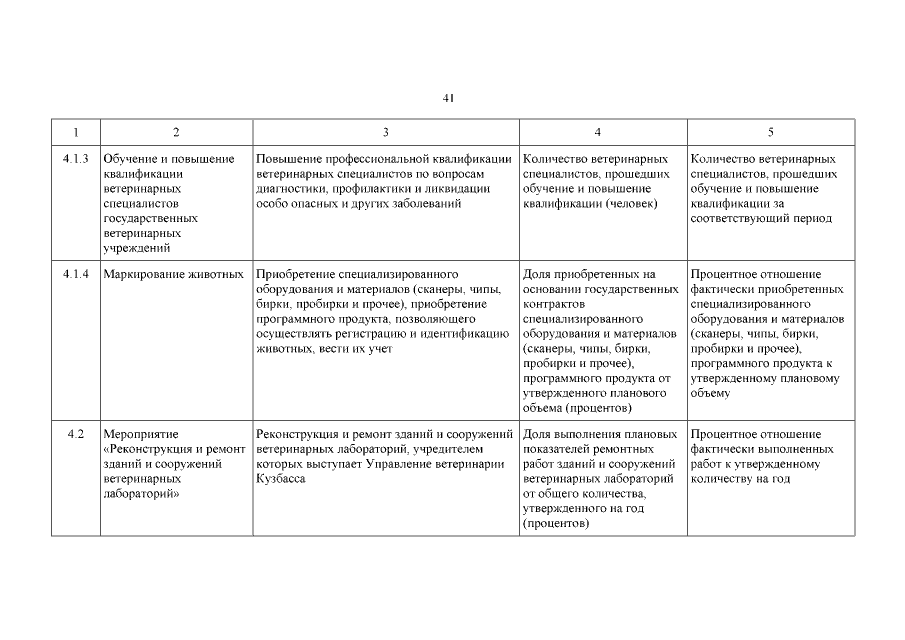 41

| 1 | 2 | 3 | 4 | 5 |
|---|---|---|---|---|
| 4.1.3 | Обучение и повышение квалификации ветеринарных специалистов государственных ветеринарных учреждений | Повышение профессиональной квалификации ветеринарных специалистов по вопросам диагностики, профилактики и ликвидации особо опасных и других заболеваний | Количество ветеринарных специалистов, прошедших обучение и повышение квалификации (человек) | Количество ветеринарных специалистов, прошедших обучение и повышение квалификации за соответствующий период |
| 4.1.4 | Маркирование животных | Приобретение специализированного оборудования и материалов (сканеры, чипы, бирки, пробирки и прочее), приобретение программного продукта, позволяющего осуществлять регистрацию и идентификацию животных, вести их учет | Доля приобретенных на основании государственных контрактов специализированного оборудования и материалов (сканеры, чипы, бирки, пробирки и прочее), программного продукта от утвержденного планового объема (процентов) | Процентное отношение фактически приобретенных специализированного оборудования и материалов (сканеры, чипы, бирки, пробирки и прочее), программного продукта к утвержденному плановому объему |
| 4.2 | Мероприятие «Реконструкция и ремонт зданий и сооружений ветеринарных лабораторий» | Реконструкция и ремонт зданий и сооружений ветеринарных лабораторий, учредителем которых выступает Управление ветеринарии Кузбасса | Доля выполнения плановых показателей ремонтных работ зданий и сооружений ветеринарных лабораторий от общего количества, утвержденного на год (процентов) | Процентное отношение фактически выполненных работ к утвержденному количеству на год |